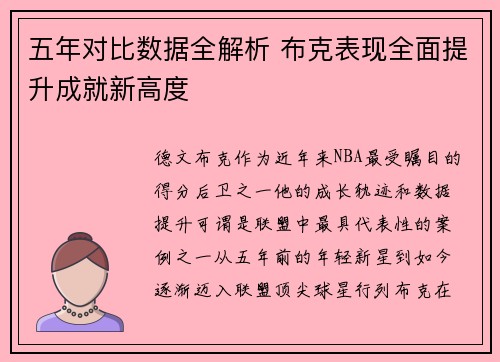 五年对比数据全解析 布克表现全面提升成就新高度

德文布克作为近年来NBA最受瞩目的得分后卫之一他的成长轨迹和数据提升可谓是联盟中最具代表性的案例之一从五年前的年轻新星到如今逐渐迈入联盟顶尖球星行列布克在